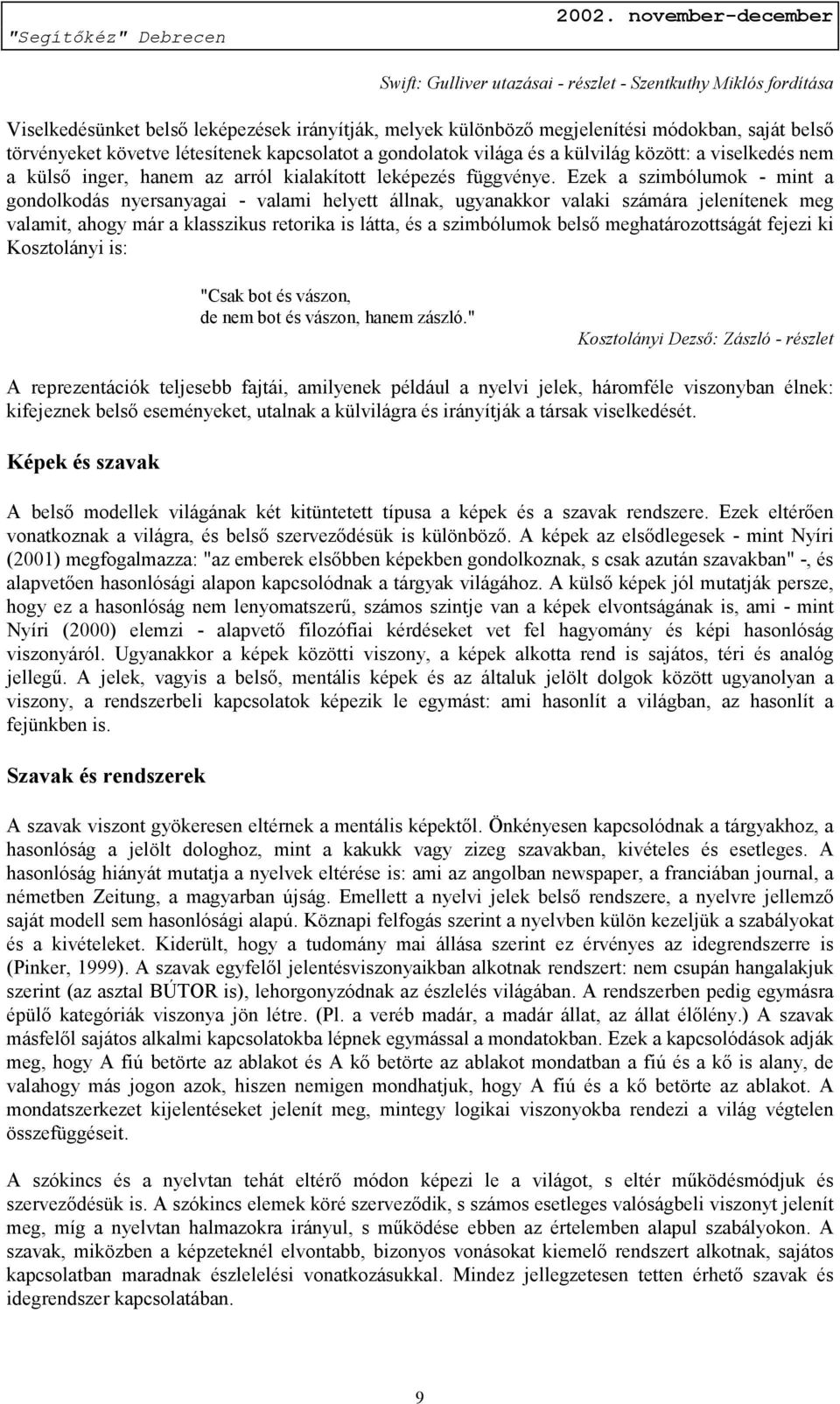 "Segítőkéz" Debrecen

2002. november-december

Swift: Gulliver utazásai - részlet - Szentkuthy Miklós fordítása

Viselkedésünket belső leképezések irányítják, melyek különböző megjelenítési módokban, saját belső törvényeket követve létesítenek kapcsolatot a gondolatok világa és a külvilág között: a viselkedés nem a külső inger, hanem az arról kialakított leképezés függvénye. Ezek a szimbólumok - mint a gondolkodás nyersanyagai - valami helyett állnak, ugyanakkor valaki számára jelenítenek meg valamit, ahogy már a klasszikus retorika is látta, és a szimbólumok belső meghatározottságát fejezi ki Kosztolányi is:

"Csak bot és vászon,
de nem bot és vászon, hanem zászló."

Kosztolányi Dezső: Zászló - részlet

A reprezentációk teljesebb fajtái, amilyenek például a nyelvi jelek, háromféle viszonyban élnek: kifejeznek belső eseményeket, utalnak a külvilágra és irányítják a társak viselkedését.

Képek és szavak

A belső modellek világának két kitüntetett típusa a képek és a szavak rendszere. Ezek eltérően vonatkoznak a világra, és belső szerveződésük is különböző. A képek az elsődlegesek - mint Nyíri (2001) megfogalmazza: "az emberek elsőbben képekben gondolkoznak, s csak azután szavakban" -, és alapvetően hasonlósági alapon kapcsolódnak a tárgyak világához. A külső képek jól mutatják persze, hogy ez a hasonlóság nem lenyomatszerű, számos szintje van a képek elvontságának is, ami - mint Nyíri (2000) elemzi - alapvető filozófiai kérdéseket vet fel hagyomány és képi hasonlóság viszonyáról. Ugyanakkor a képek közötti viszony, a képek alkotta rend is sajátos, téri és analóg jellegű. A jelek, vagyis a belső, mentális képek és az általuk jelölt dolgok között ugyanolyan a viszony, a rendszerbeli kapcsolatok képezik le egymást: ami hasonlít a világban, az hasonlít a fejünkben is.

Szavak és rendszerek

A szavak viszont gyökeresen eltérnek a mentális képektől. Önkényesen kapcsolódnak a tárgyakhoz, a hasonlóság a jelölt dologhoz, mint a kakukk vagy zizeg szavakban, kivételes és esetleges. A hasonlóság hiányát mutatja a nyelvek eltérése is: ami az angolban newspaper, a franciában journal, a németben Zeitung, a magyarban újság. Emellett a nyelvi jelek belső rendszere, a nyelvre jellemző saját modell sem hasonlósági alapú. Köznapi felfogás szerint a nyelvben külön kezeljük a szabályokat és a kivételeket. Kiderült, hogy a tudomány mai állása szerint ez érvényes az idegrendszerre is (Pinker, 1999). A szavak egyfelől jelentésviszonyaikban alkotnak rendszert: nem csupán hangalakjuk szerint (az asztal BÚTOR is), lehorgonyzódnak az észlelés világában. A rendszerben pedig egymásra épülő kategóriák viszonya jön létre. (Pl. a veréb madár, a madár állat, az állat élőlény.) A szavak másfelől sajátos alkalmi kapcsolatokba lépnek egymással a mondatokban. Ezek a kapcsolódások adják meg, hogy A fiú betörte az ablakot és A kő betörte az ablakot mondatban a fiú és a kő is alany, de valahogy más jogon azok, hiszen nemigen mondhatjuk, hogy A fiú és a kő betörte az ablakot. A mondatszerkezet kijelentéseket jelenít meg, mintegy logikai viszonyokba rendezi a világ végtelen összefüggéseit.

A szókincs és a nyelvtan tehát eltérő módon képezi le a világot, s eltér működésmódjuk és szerveződésük is. A szókincs elemek köré szerveződik, s számos esetleges valóságbeli viszonyt jelenít meg, míg a nyelvtan halmazokra irányul, s működése ebben az értelemben alapul szabályokon. A szavak, miközben a képzeteknél elvontabb, bizonyos vonásokat kiemelő rendszert alkotnak, sajátos kapcsolatban maradnak észlelelési vonatkozásukkal. Mindez jellegzetesen tetten érhető szavak és idegrendszer kapcsolatában.

9